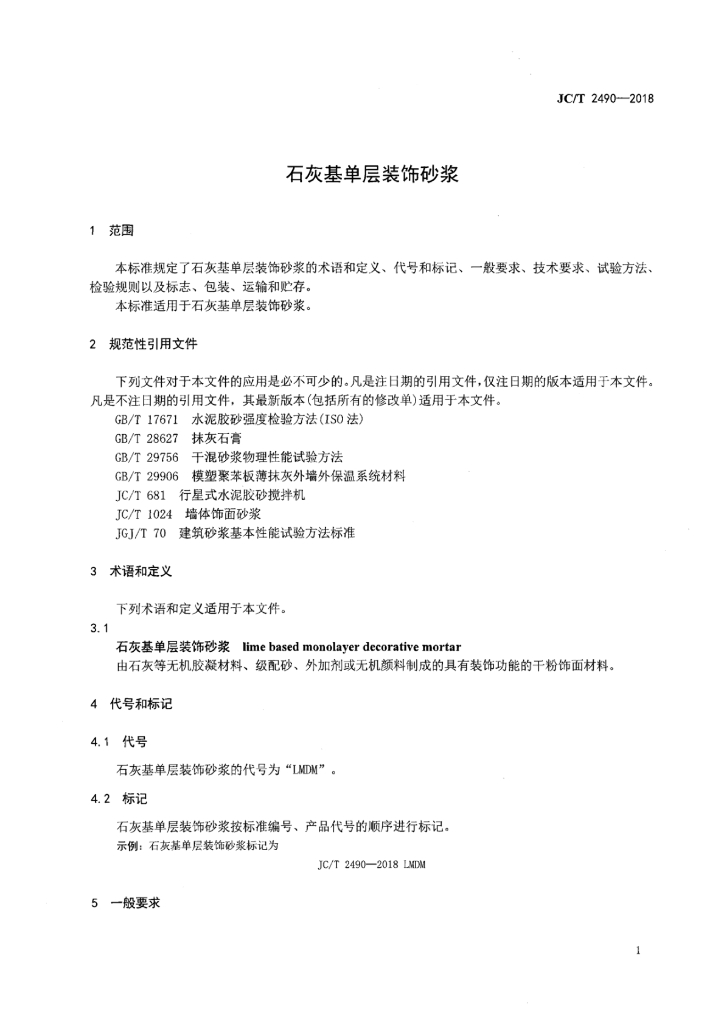 JC/T 2490—2018

石灰基单层装饰砂浆

1 范围

本标准规定了石灰基单层装饰砂浆的术语和定义、代号和标记、一般要求、技术要求、试验方法、检验规则以及标志、包装、运输和贮存。
本标准适用于石灰基单层装饰砂浆。

2 规范性引用文件

下列文件对于本文件的应用是必不可少的。凡是注日期的引用文件，仅注日期的版本适用于本文件。凡是不注日期的引用文件，其最新版本(包括所有的修改单)适用于本文件。
GB/T 17671 水泥胶砂强度检验方法(ISO 法)
GB/T 28627 抹灰石膏
GB/T 29756 干混砂浆物理性能试验方法
GB/T 29906 模塑聚苯板薄抹灰外墙外保温系统材料
JC/T 681 行星式水泥胶砂搅拌机
JC/T 1024 墙体饰面砂浆
JGJ/T 70 建筑砂浆基本性能试验方法标准

3 术语和定义

下列术语和定义适用于本文件。
3.1
石灰基单层装饰砂浆 lime based monolayer decorative mortar
由石灰等无机胶凝材料、级配砂、外加剂或无机颜料制成的具有装饰功能的干粉饰面材料。

4 代号和标记

4.1 代号

石灰基单层装饰砂浆的代号为“LMDM”。

4.2 标记

石灰基单层装饰砂浆按标准编号、产品代号的顺序进行标记。
示例：石灰基单层装饰砂浆标记为
JC/T 2490—2018 LMDM

5 一般要求

1